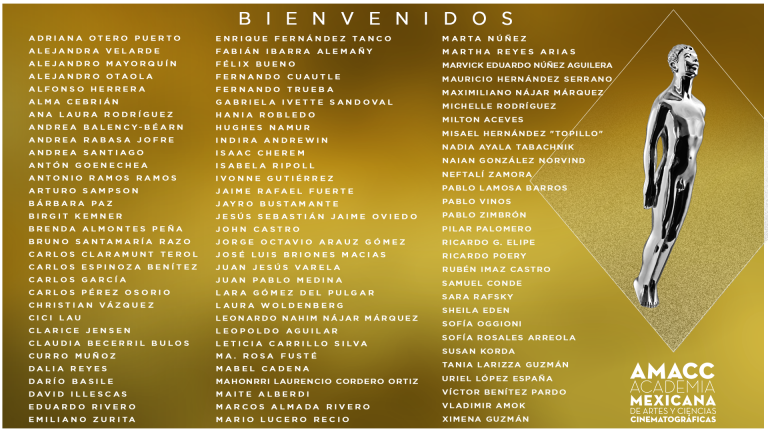 BIENVENIDOS

ADRIANA OTERO PUERTO
ALEJANDRA VELARDE
ALEJANDRO MAYORQUÍN
ALEJANDRO OTAOLA
ALFONSO HERRERA
ALMA CEBRIÁN
ANA LAURA RODRÍGUEZ
ANDREA BALENCY-BÉARN
ANDREA RABASA JOFRE
ANDREA SANTIAGO
ANTÓN GOENECHEA
ANTONIO RAMOS RAMOS
ARTURO SAMPSON
BÁRBARA PAZ
BIRGIT KEMNER
BRENDA ALMONTES PEÑA
BRUNO SANTAMARÍA RAZO
CARLOS CLARAMUNT TEROL
CARLOS ESPINOZA BENÍTEZ
CARLOS GARCÍA
CARLOS PÉREZ OSORIO
CHRISTIAN VÁZQUEZ
CICI LAU
CLARICE JENSEN
CLAUDIA BECERRIL BULOS
CURRO MUÑOZ
DALIA REYES
DARÍO BASILE
DAVID ILLESCAS
EDUARDO RIVERO
EMILIANO ZURITA

ENRIQUE FERNÁNDEZ TANCO
FABIÁN IBARRA ALEMAÑY
FÉLIX BUENO
FERNANDO CUAUTLE
FERNANDO TRUEBA
GABRIELA IVETTE SANDOVAL
HANIA ROBLEDO
HUGHES NAMUR
INDIRA ANDREWIN
ISAAC CHEREM
ISABELA RIPOLL
IVONNE GUTIÉRREZ
JAIME RAFAEL FUERTE
JAYRO BUSTAMANTE
JESÚS SEBASTIÁN JAIME OVIEDO
JOHN CASTRO
JORGE OCTAVIO ARAUZ GÓMEZ
JOSÉ LUIS BRIONES MACIAS
JUAN JESÚS VARELA
JUAN PABLO MEDINA
LARA GÓMEZ DEL PULGAR
LAURA WOLDENBERG
LEONARDO NAHIM NÁJAR MÁRQUEZ
LEOPOLDO AGUILAR
LETICIA CARRILLO SILVA
MA. ROSA FUSTÉ
MABEL CADENA
MAHONRRI LAURENCIO CORDERO ORTIZ
MAITE ALBERDI
MARCOS ALMADA RIVERO
MARIO LUCERO RECIO

MARTA NÚÑEZ
MARTHA REYES ARIAS
MARVICK EDUARDO NÚÑEZ AGUILERA
MAURICIO HERNÁNDEZ SERRANO
MAXIMILIANO NÁJAR MÁRQUEZ
MICHELLE RODRÍGUEZ
MILTON ACEVES
MISAEL HERNÁNDEZ "TOPILLO"
NADIA AYALA TABACHNIK
NAIAN GONZÁLEZ NORVIND
NEFTALÍ ZAMORA
PABLO LAMOSA BARROS
PABLO VINOS
PABLO ZIMBRÓN
PILAR PALOMERO
RICARDO G. ELIPE
RICARDO POERY
RUBÉN IMAZ CASTRO
SAMUEL CONDE
SARA RAFSKY
SHEILA EDEN
SOFÍA OGGIONI
SOFÍA ROSALES ARREOLA
SUSAN KORDA
TANIA LARIZZA GUZMÁN
URIEL LÓPEZ ESPAÑA
VÍCTOR BENÍTEZ PARDO
VLADIMIR AMOK
XIMENA GUZMÁN

AMACC
ACADEMIA
MEXICANA
DE ARTES Y CIENCIAS
CINEMATOGRÁFICAS